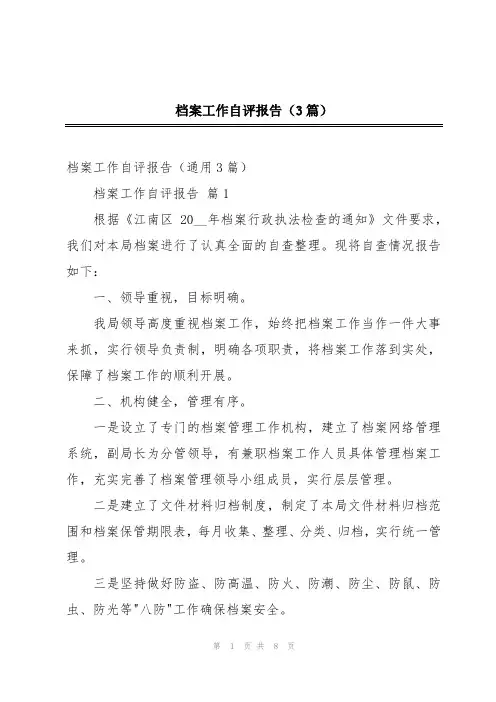 档案工作自评报告（3篇）

档案工作自评报告（通用3篇）

档案工作自评报告 篇1

根据《江南区 20__年档案行政执法检查的通知》文件要求，我们对本局档案进行了认真全面的自查整理。现将自查情况报告如下：

一、领导重视，目标明确。

我局领导高度重视档案工作，始终把档案工作当作一件大事来抓，实行领导负责制，明确各项职责，将档案工作落到实处，保障了档案工作的顺利开展。

二、机构健全，管理有序。

一是设立了专门的档案管理工作机构，建立了档案网络管理系统，副局长为分管领导，有兼职档案工作人员具体管理档案工作，充实完善了档案管理领导小组成员，实行层层管理。

二是建立了文件材料归档制度，制定了本局文件材料归档范围和档案保管期限表，每月收集、整理、分类、归档，实行统一管理。

三是坚持做好防盗、防高温、防火、防潮、防尘、防鼠、防虫、防光等"八防"工作确保档案安全。

第 1 页 共 8 页